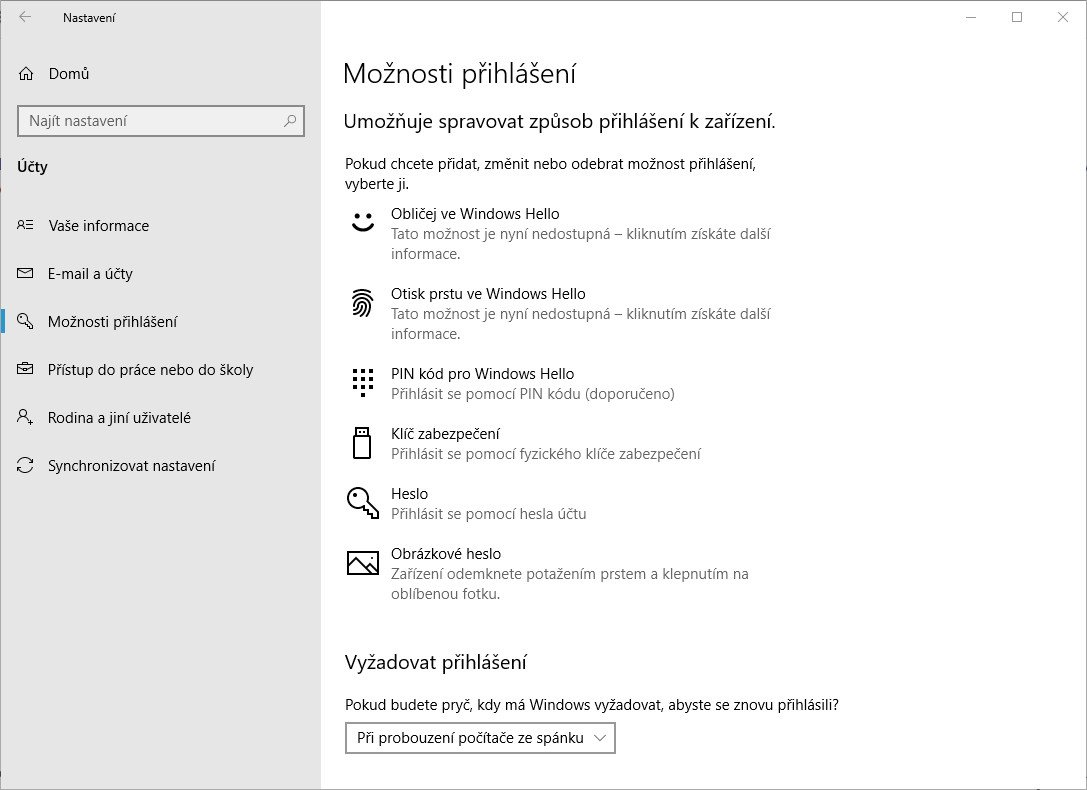 Nastavení

Domů

Najít nastavení

Účty

Vaše informace

E-mail a účty

Možnosti přihlášení

Přístup do práce nebo do školy

Rodina a jiní uživatelé

Synchronizovat nastavení

Možnosti přihlášení

Umožňuje spravovat způsob přihlášení k zařízení.

Pokud chcete přidat, změnit nebo odebrat možnost přihlášení, vyberte ji.

Obličej ve Windows Hello
Tato možnost je nyní nedostupná – kliknutím získáte další informace.

Otisk prstu ve Windows Hello
Tato možnost je nyní nedostupná – kliknutím získáte další informace.

PIN kód pro Windows Hello
Přihlásit se pomocí PIN kódu (doporučeno)

Klíč zabezpečení
Přihlásit se pomocí fyzického klíče zabezpečení

Heslo
Přihlásit se pomocí hesla účtu

Obrázkové heslo
Zařízení odemknete potažením prstem a klepnutím na oblíbenou fotku.

Vyžadovat přihlášení

Pokud budete pryč, kdy má Windows vyžadovat, abyste se znovu přihlásili?

Při probouzení počítače ze spánku